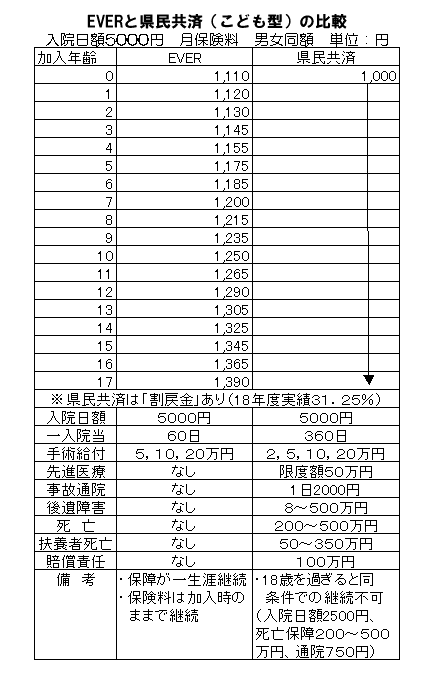 EVERと県民共済（こども型）の比較

入院日額5000円　月保険料　男女同額　単位：円

| 加入年齢 | EVER | 県民共済 |
|---|---|---|
| 0 | 1,110 | 1,000 |
| 1 | 1,120 | |
| 2 | 1,130 | |
| 3 | 1,145 | |
| 4 | 1,155 | |
| 5 | 1,175 | |
| 6 | 1,185 | |
| 7 | 1,200 | |
| 8 | 1,215 | |
| 9 | 1,235 | |
| 10 | 1,250 | |
| 11 | 1,265 | |
| 12 | 1,290 | |
| 13 | 1,305 | |
| 14 | 1,325 | |
| 15 | 1,345 | |
| 16 | 1,365 | |
| 17 | 1,390 | |

※県民共済は「割戻金」あり（18年度実績31．25%）

| | | |
|---|---|---|
| 入院日額 | 5000円 | 5000円 |
| 一入院当 | 60日 | 360日 |
| 手術給付 | 5，10，20万円 | 2，5，10，20万円 |
| 先進医療 | なし | 限度額50万円 |
| 事故通院 | なし | 1日2000円 |
| 後遺障害 | なし | 8～500万円 |
| 死　亡 | なし | 200～500万円 |
| 扶養者死亡 | なし | 50～350万円 |
| 賠償責任 | なし | 100万円 |
| 備　考 | ・保障が一生涯継続 ・保険料は加入時のままで継続 | ・18歳を過ぎると同条件での継続不可（入院日額2500円、死亡保障200～500万円、通院750円） |